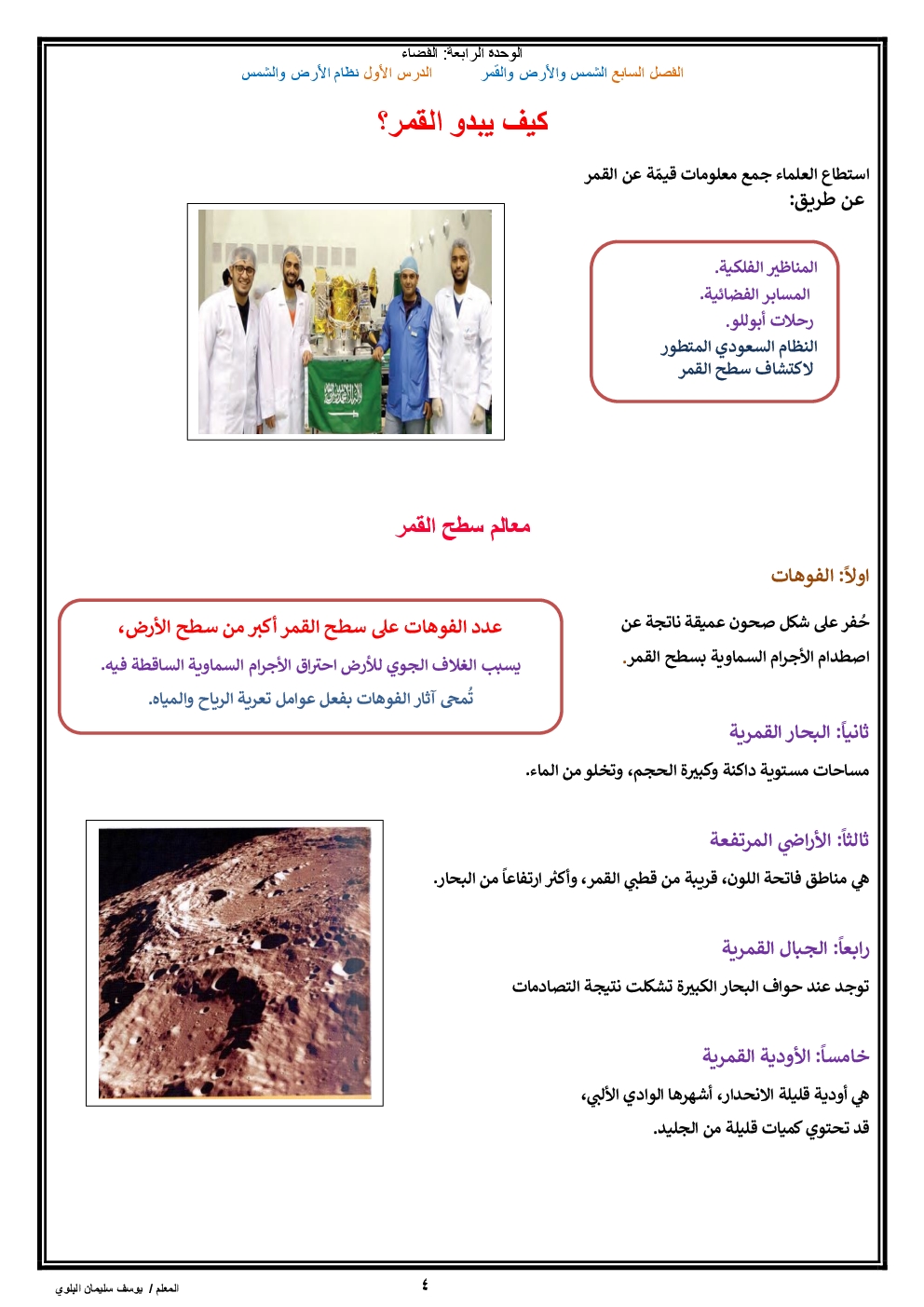 الوحدة الرابعة: الفضاء
الفصل السابع الشمس والأرض والقمر الدرس الأول نظام الأرض والشمس

كيف يبدو القمر؟

استطاع العلماء جمع معلومات قيمّة عن القمر
عن طريق:

المناظير الفلكية.
المسابر الفضائية.
رحلات أبوللو.
النظام السعودي المتطور لاكتشاف سطح القمر

معالم سطح القمر

اولاً: الفوهات

حُفر على شكل صحون عميقة ناتجة عن اصطدام الأجرام السماوية بسطح القمر.

عدد الفوهات على سطح القمر أكبر من سطح الأرض،
يسبب الغلاف الجوي للأرض احتراق الأجرام السماوية الساقطة فيه.
تُمحى آثار الفوهات بفعل عوامل تعرية الرياح والمياه.

ثانياً: البحار القمرية

مساحات مستوية داكنة وكبيرة الحجم، وتخلو من الماء.

ثالثاً: الأراضي المرتفعة

هي مناطق فاتحة اللون، قريبة من قطبي القمر، وأكثر ارتفاعاً من البحار.

رابعاً: الجبال القمرية

توجد عند حواف البحار الكبيرة تشكلت نتيجة التصادمات

خامساً: الأودية القمرية

هي أودية قليلة الانحدار، أشهرها الوادي الألبي،
قد تحتوي كميات قليلة من الجليد.

٤
المعلم / يوسف سليمان البلوي